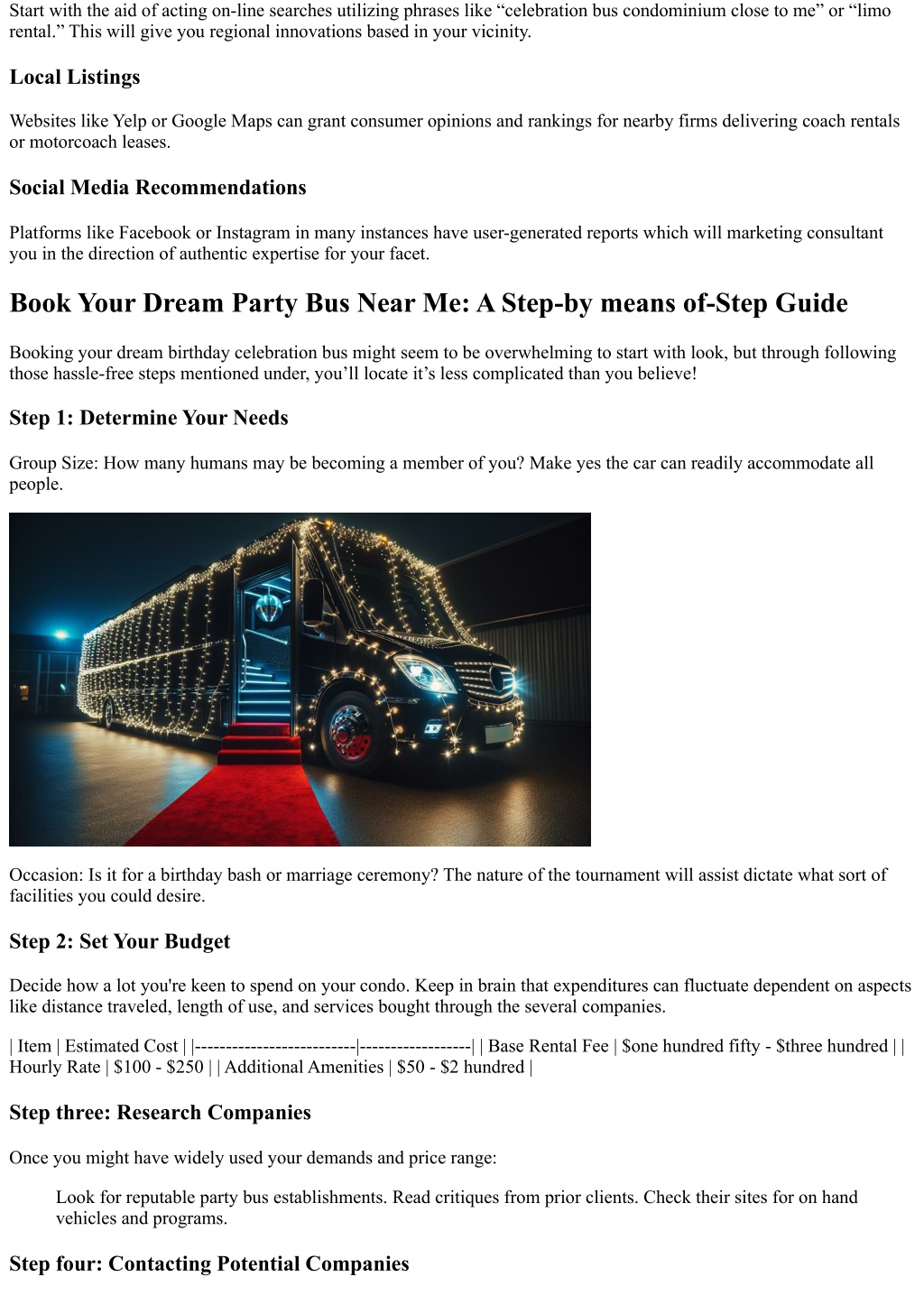 Start with the aid of acting on-line searches utilizing phrases like "celebration bus condominium close to me" or "limo rental." This will give you regional innovations based in your vicinity.

Local Listings

Websites like Yelp or Google Maps can grant consumer opinions and rankings for nearby firms delivering coach rentals or motorcoach leases.

Social Media Recommendations

Platforms like Facebook or Instagram in many instances have user-generated reports which will marketing consultant you in the direction of authentic expertise for your facet.

Book Your Dream Party Bus Near Me: A Step-by means of-Step Guide

Booking your dream birthday celebration bus might seem to be overwhelming to start with look, but through following those hassle-free steps mentioned under, you'll locate it's less complicated than you believe!

Step 1: Determine Your Needs

Group Size: How many humans may be becoming a member of you? Make yes the car can readily accommodate all people.

Occasion: Is it for a birthday bash or marriage ceremony? The nature of the tournament will assist dictate what sort of facilities you could desire.

Step 2: Set Your Budget

Decide how a lot you're keen to spend on your condo. Keep in brain that expenditures can fluctuate dependent on aspects like distance traveled, length of use, and services bought through the several companies.

| Item | Estimated Cost | |--------------------------|------------------| | Base Rental Fee | $one hundred fifty - $three hundred | | Hourly Rate | $100 - $250 | | Additional Amenities | $50 - $2 hundred |

Step three: Research Companies

Once you might have widely used your demands and price range:

Look for reputable party bus establishments. Read critiques from prior clients. Check their sites for on hand vehicles and programs.

Step four: Contacting Potential Companies